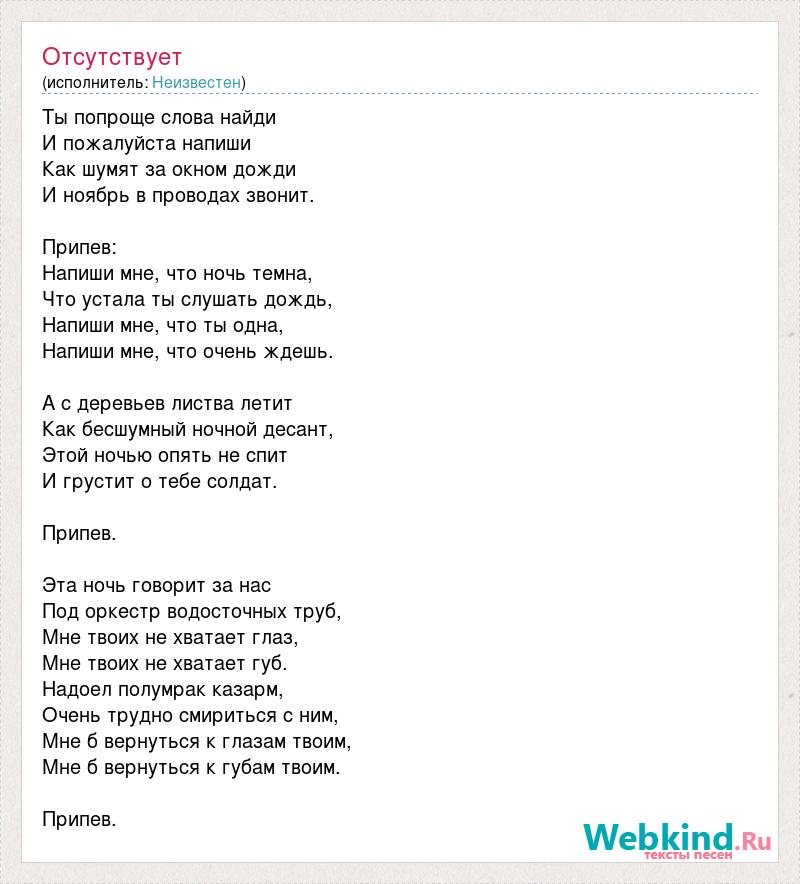 Отсутствует
(исполнитель: Неизвестен)

Ты попроще слова найди
И пожалуйста напиши
Как шумят за окном дожди
И ноябрь в проводах звонит.

Припев:
Напиши мне, что ночь темна,
Что устала ты слушать дождь,
Напиши мне, что ты одна,
Напиши мне, что очень ждешь.

А с деревьев листва летит
Как бесшумный ночной десант,
Этой ночью опять не спит
И грустит о тебе солдат.

Припев.

Эта ночь говорит за нас
Под оркестр водосточных труб,
Мне твоих не хватает глаз,
Мне твоих не хватает губ.
Надоел полумрак казарм,
Очень трудно смириться с ним,
Мне б вернуться к глазам твоим,
Мне б вернуться к губам твоим.

Припев.

Webkind.Ru
тексты песен